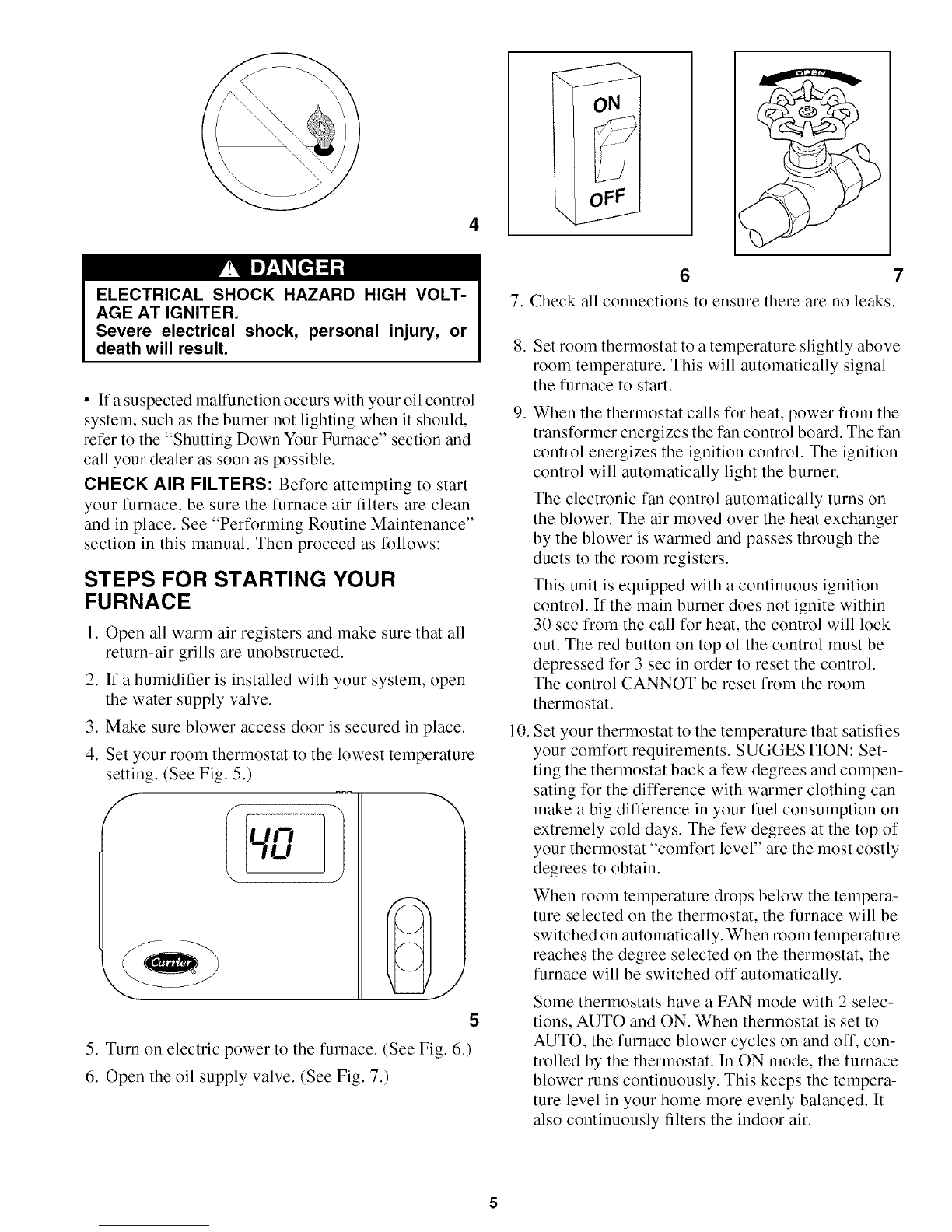 4

DANGER

ELECTRICAL SHOCK HAZARD HIGH VOLTAGE AT IGNITER.
Severe electrical shock, personal injury, or death will result.

• If a suspected malfunction occurs with your oil control system, such as the burner not lighting when it should, refer to the "Shutting Down Your Furnace" section and call your dealer as soon as possible.

CHECK AIR FILTERS: Before attempting to start your furnace, be sure the furnace air filters are clean and in place. See "Performing Routine Maintenance" section in this manual. Then proceed as follows:

STEPS FOR STARTING YOUR FURNACE

1. Open all warm air registers and make sure that all return-air grills are unobstructed.
2. If a humidifier is installed with your system, open the water supply valve.
3. Make sure blower access door is secured in place.
4. Set your room thermostat to the lowest temperature setting. (See Fig. 5.)

40

Carrier

5

5. Turn on electric power to the furnace. (See Fig. 6.)
6. Open the oil supply valve. (See Fig. 7.)

ON
OFF

OPEN

6 7

7. Check all connections to ensure there are no leaks.
8. Set room thermostat to a temperature slightly above room temperature. This will automatically signal the furnace to start.
9. When the thermostat calls for heat, power from the transformer energizes the fan control board. The fan control energizes the ignition control. The ignition control will automatically light the burner.

The electronic fan control automatically turns on the blower. The air moved over the heat exchanger by the blower is warmed and passes through the ducts to the room registers.

This unit is equipped with a continuous ignition control. If the main burner does not ignite within 30 sec from the call for heat, the control will lock out. The red button on top of the control must be depressed for 3 sec in order to reset the control. The control CANNOT be reset from the room thermostat.

10. Set your thermostat to the temperature that satisfies your comfort requirements. SUGGESTION: Setting the thermostat back a few degrees and compensating for the difference with warmer clothing can make a big difference in your fuel consumption on extremely cold days. The few degrees at the top of your thermostat "comfort level" are the most costly degrees to obtain.

When room temperature drops below the temperature selected on the thermostat, the furnace will be switched on automatically. When room temperature reaches the degree selected on the thermostat, the furnace will be switched off automatically.

Some thermostats have a FAN mode with 2 selections, AUTO and ON. When thermostat is set to AUTO, the furnace blower cycles on and off, controlled by the thermostat. In ON mode, the furnace blower runs continuously. This keeps the temperature level in your home more evenly balanced. It also continuously filters the indoor air.

5